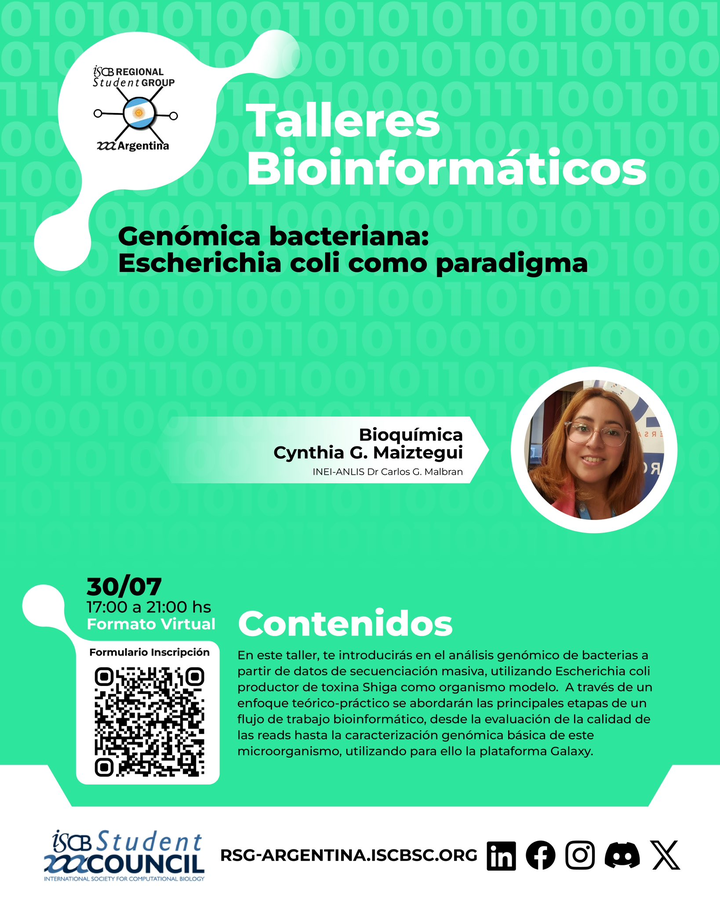 ISCB REGIONAL Student GROUP
Argentina

Talleres Bioinformáticos

Genómica bacteriana: Escherichia coli como paradigma

Bioquímica
Cynthia G. Maiztegui
INEI-ANLIS Dr Carlos G. Malbran

30/07
17:00 a 21:00 hs
Formato Virtual

Formulario Inscripción

Contenidos

En este taller, te introducirás en el análisis genómico de bacterias a partir de datos de secuenciación masiva, utilizando Escherichia coli productor de toxina Shiga como organismo modelo. A través de un enfoque teórico-práctico se abordarán las principales etapas de un flujo de trabajo bioinformático, desde la evaluación de la calidad de las reads hasta la caracterización genómica básica de este microorganismo, utilizando para ello la plataforma Galaxy.

ISCB Student COUNCIL
INTERNATIONAL SOCIETY FOR COMPUTATIONAL BIOLOGY

RSG-ARGENTINA.ISCBSC.ORG